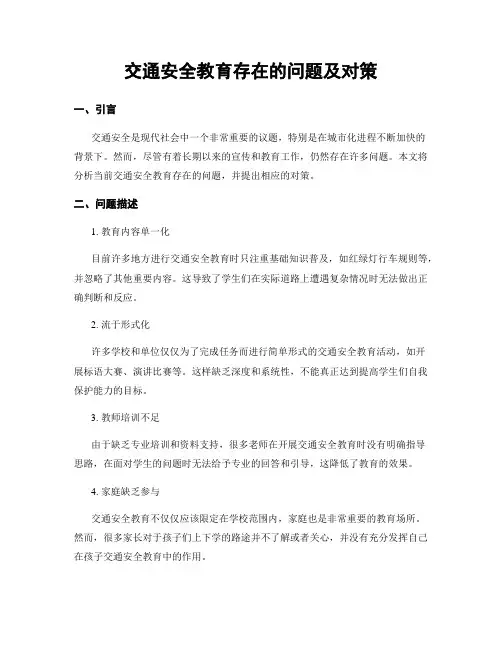 交通安全教育存在的问题及对策

一、引言

交通安全是现代社会中一个非常重要的议题，特别是在城市化进程不断加快的背景下。然而，尽管有着长期以来的宣传和教育工作，仍然存在许多问题。本文将分析当前交通安全教育存在的问题，并提出相应的对策。

二、问题描述

1. 教育内容单一化

目前许多地方进行交通安全教育时只注重基础知识普及，如红绿灯行车规则等，并忽略了其他重要内容。这导致了学生们在实际道路上遭遇复杂情况时无法做出正确判断和反应。

2. 流于形式化

许多学校和单位仅仅为了完成任务而进行简单形式的交通安全教育活动，如开展标语大赛、演讲比赛等。这样缺乏深度和系统性，不能真正达到提高学生们自我保护能力的目标。

3. 教师培训不足

由于缺乏专业培训和资料支持，很多老师在开展交通安全教育时没有明确指导思路，在面对学生的问题时无法给予专业的回答和引导，这降低了教育的效果。

4. 家庭缺乏参与

交通安全教育不仅仅应该限定在学校范围内，家庭也是非常重要的教育场所。然而，很多家长对于孩子们上下学的路途并不了解或者关心，并没有充分发挥自己在孩子交通安全教育中的作用。